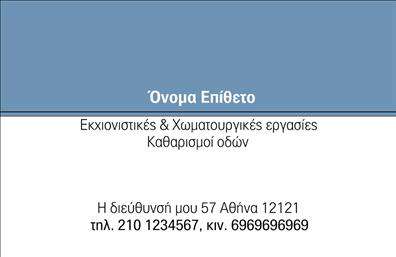 Όνομα Επίθετο

Εκχιονιστικές & Χωματουργικές εργασίες
Καθαρισμοί οδών

Η διεύθυνσή μου 57 Αθήνα 12121
τηλ. 210 1234567, κιν. 6969696969